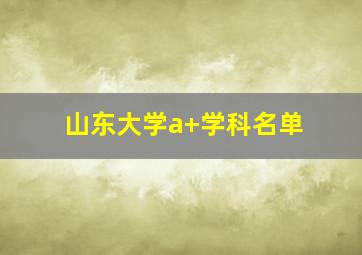 山东大学a+学科名单